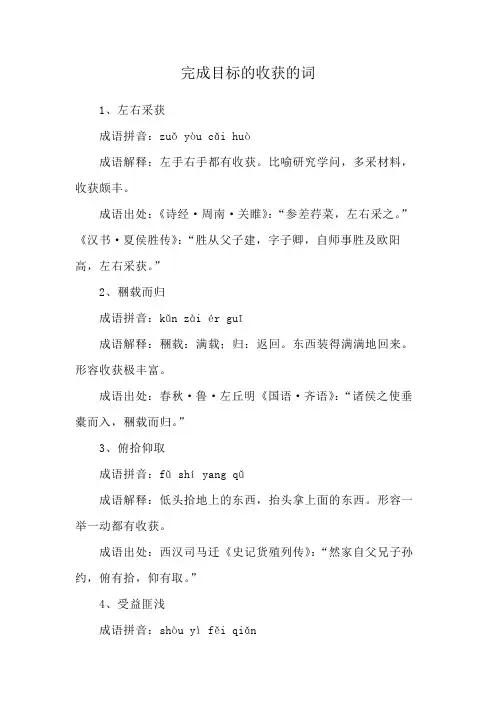 完成目标的收获的词

1、左右采获

成语拼音：zuǒ yòu cǎi huò

成语解释：左手右手都有收获。比喻研究学问，多采材料，收获颇丰。

成语出处：《诗经·周南·关雎》：“参差荇菜，左右采之。”《汉书·夏侯胜传》：“胜从父子建，字子卿，自师事胜及欧阳高，左右采获。”

2、稇载而归

成语拼音：kǔn zài ér guī

成语解释：稇载：满载；归：返回。东西装得满满地回来。形容收获极丰富。

成语出处：春秋·鲁·左丘明《国语·齐语》：“诸侯之使垂橐而入，稇载而归。”

3、俯拾仰取

成语拼音：fǔ shí yang qǔ

成语解释：低头拾地上的东西，抬头拿上面的东西。形容一举一动都有收获。

成语出处：西汉司马迁《史记货殖列传》：“然家自父兄子孙约，俯有拾，仰有取。”

4、受益匪浅

成语拼音：shòu yì fěi qiǎn